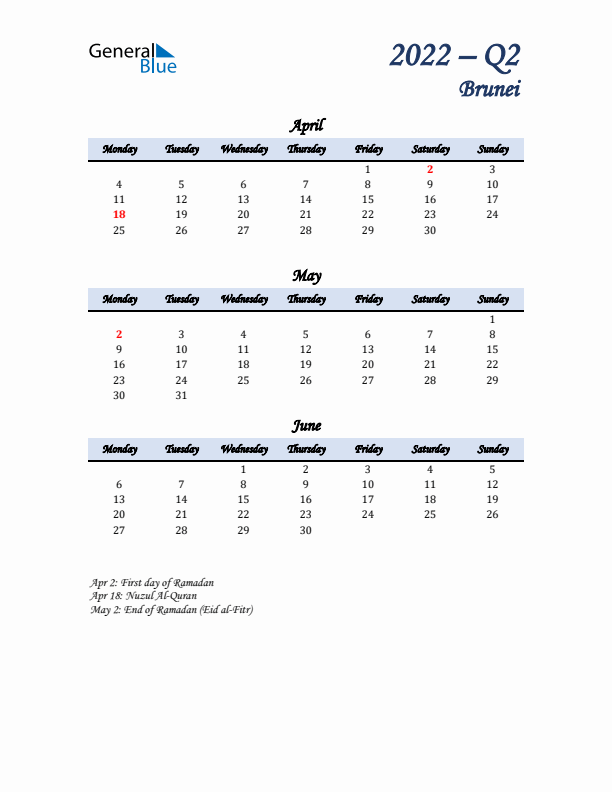 General Blue

2022 – Q2
Brunei

April

| Monday | Tuesday | Wednesday | Thursday | Friday | Saturday | Sunday |
|---|---|---|---|---|---|---|
| | | | | 1 | 2 | 3 |
| 4 | 5 | 6 | 7 | 8 | 9 | 10 |
| 11 | 12 | 13 | 14 | 15 | 16 | 17 |
| 18 | 19 | 20 | 21 | 22 | 23 | 24 |
| 25 | 26 | 27 | 28 | 29 | 30 | |

May

| Monday | Tuesday | Wednesday | Thursday | Friday | Saturday | Sunday |
|---|---|---|---|---|---|---|
| | | | | | | 1 |
| 2 | 3 | 4 | 5 | 6 | 7 | 8 |
| 9 | 10 | 11 | 12 | 13 | 14 | 15 |
| 16 | 17 | 18 | 19 | 20 | 21 | 22 |
| 23 | 24 | 25 | 26 | 27 | 28 | 29 |
| 30 | 31 | | | | | |

June

| Monday | Tuesday | Wednesday | Thursday | Friday | Saturday | Sunday |
|---|---|---|---|---|---|---|
| | | 1 | 2 | 3 | 4 | 5 |
| 6 | 7 | 8 | 9 | 10 | 11 | 12 |
| 13 | 14 | 15 | 16 | 17 | 18 | 19 |
| 20 | 21 | 22 | 23 | 24 | 25 | 26 |
| 27 | 28 | 29 | 30 | | | |

Apr 2: First day of Ramadan
Apr 18: Nuzul Al-Quran
May 2: End of Ramadan (Eid al-Fitr)